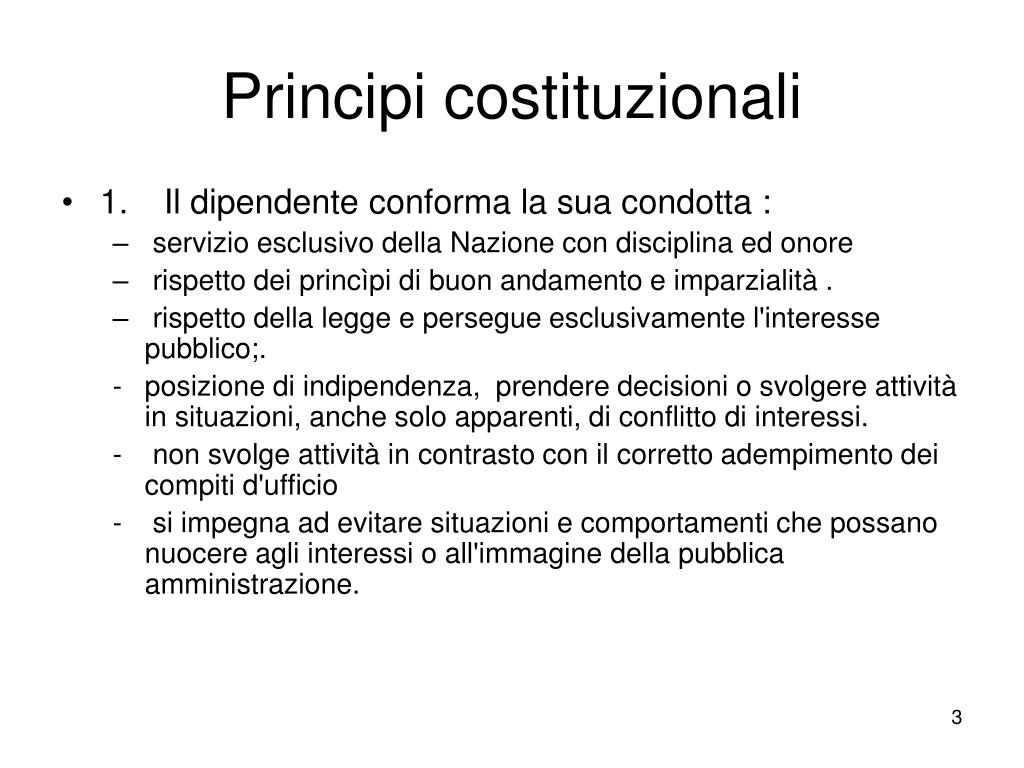 Principi costituzionali

• 1. Il dipendente conforma la sua condotta :
– servizio esclusivo della Nazione con disciplina ed onore
– rispetto dei princìpi di buon andamento e imparzialità .
– rispetto della legge e persegue esclusivamente l'interesse pubblico;.
- posizione di indipendenza, prendere decisioni o svolgere attività in situazioni, anche solo apparenti, di conflitto di interessi.
- non svolge attività in contrasto con il corretto adempimento dei compiti d'ufficio
- si impegna ad evitare situazioni e comportamenti che possano nuocere agli interessi o all'immagine della pubblica amministrazione.

3